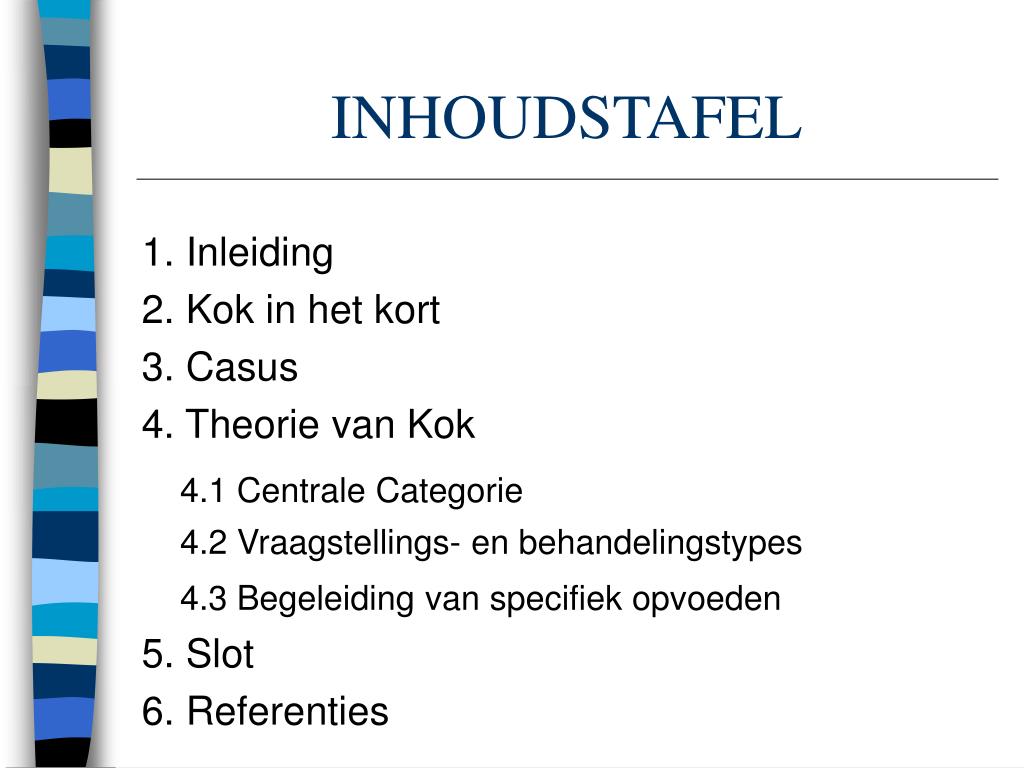 INHOUDSTAFEL

1. Inleiding
2. Kok in het kort
3. Casus
4. Theorie van Kok
4.1 Centrale Categorie
4.2 Vraagstellings- en behandelingstypes
4.3 Begeleiding van specifiek opvoeden
5. Slot
6. Referenties